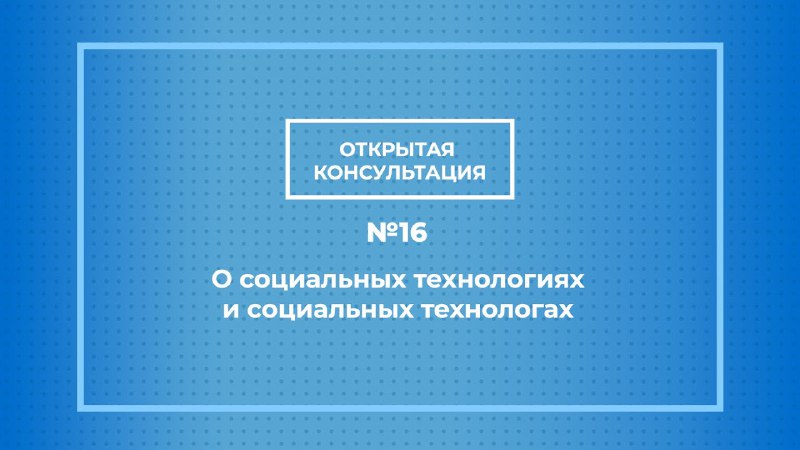 ОТКРЫТАЯ КОНСУЛЬТАЦИЯ

№16

О социальных технологиях и социальных технологах